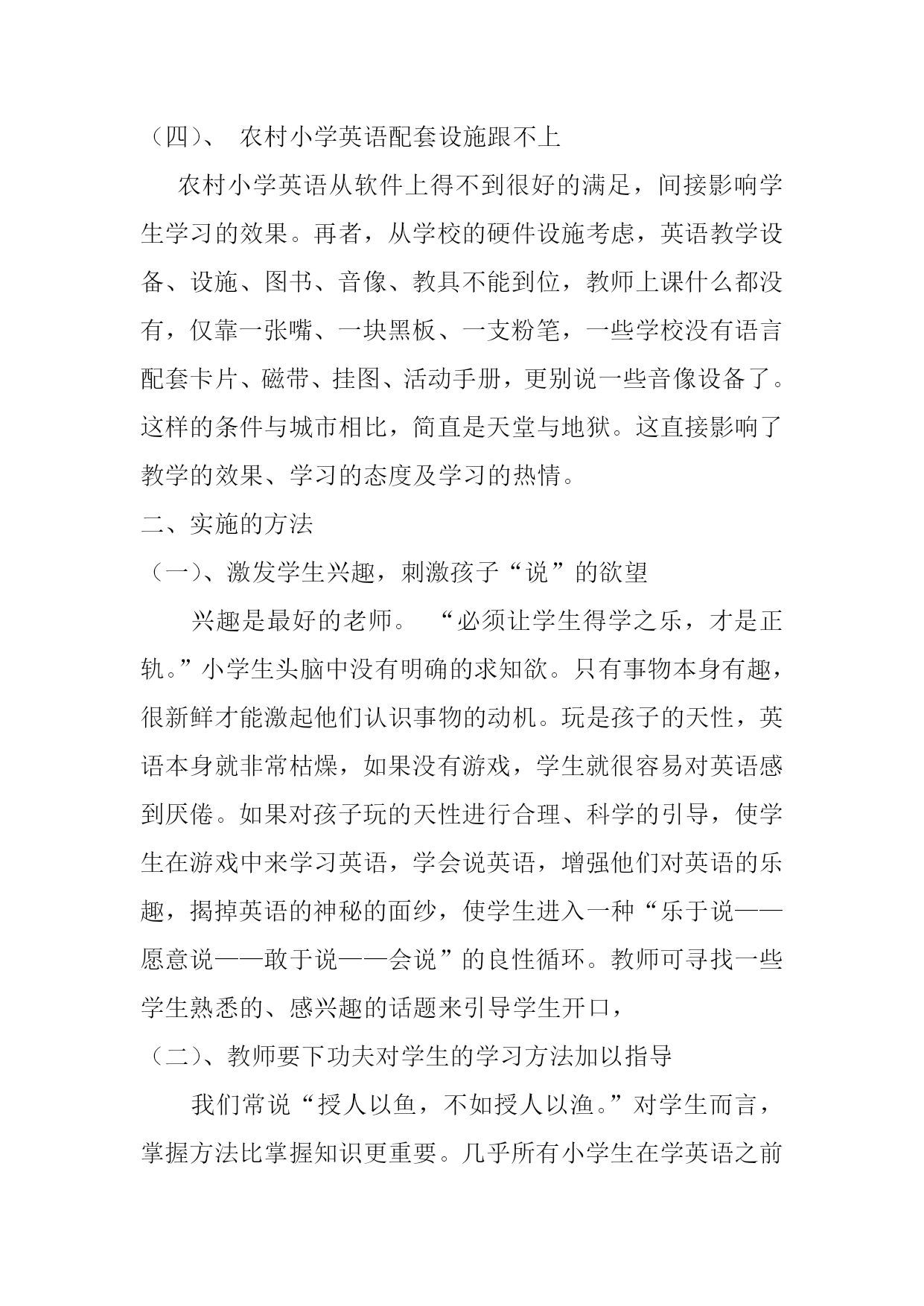 （四）、 农村小学英语配套设施跟不上

农村小学英语从软件上得不到很好的满足，间接影响学生学习的效果。再者，从学校的硬件设施考虑，英语教学设备、设施、图书、音像、教具不能到位，教师上课什么都没有，仅靠一张嘴、一块黑板、一支粉笔，一些学校没有语言配套卡片、磁带、挂图、活动手册，更别说一些音像设备了。这样的条件与城市相比，简直是天堂与地狱。这直接影响了教学的效果、学习的态度及学习的热情。

二、实施的方法

（一）、激发学生兴趣，刺激孩子“说”的欲望

兴趣是最好的老师。 “必须让学生得学之乐，才是正轨。”小学生头脑中没有明确的求知欲。只有事物本身有趣，很新鲜才能激起他们认识事物的动机。玩是孩子的天性，英语本身就非常枯燥，如果没有游戏，学生就很容易对英语感到厌倦。如果对孩子玩的天性进行合理、科学的引导，使学生在游戏中来学习英语，学会说英语，增强他们对英语的乐趣，揭掉英语的神秘的面纱，使学生进入一种“乐于说——愿意说——敢于说——会说”的良性循环。教师可寻找一些学生熟悉的、感兴趣的话题来引导学生开口，

（二）、教师要下功夫对学生的学习方法加以指导

我们常说“授人以鱼，不如授人以渔。”对学生而言，掌握方法比掌握知识更重要。几乎所有小学生在学英语之前